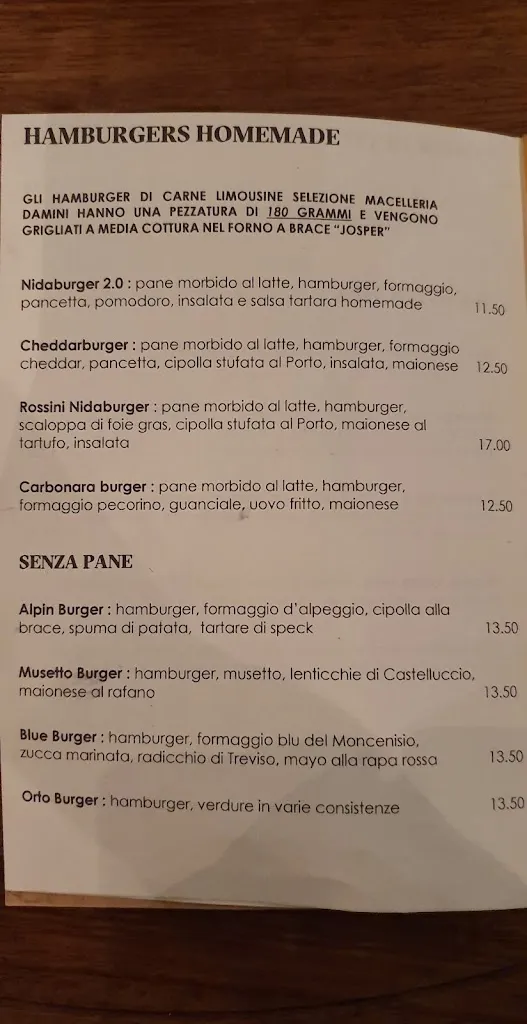 HAMBURGERS HOMEMADE

GLI HAMBURGER DI CARNE LIMOUSINE SELEZIONE MACELLERIA DAMINI HANNO UNA PEZZATURA DI 180 GRAMMI E VENGONO GRIGLIATI A MEDIA COTTURA NEL FORNO A BRACE "JOSPER"

Nidaburger 2.0 : pane morbido al latte, hamburger, formaggio, pancetta, pomodoro, insalata e salsa tartara homemade 11.50

Cheddarburger : pane morbido al latte, hamburger, formaggio cheddar, pancetta, cipolla stufata al Porto, insalata, maionese 12.50

Rossini Nidaburger : pane morbido al latte, hamburger, scaloppa di foie gras, cipolla stufata al Porto, maionese al tartufo, insalata 17.00

Carbonara burger : pane morbido al latte, hamburger, formaggio pecorino, guanciale, uovo fritto, maionese 12.50

SENZA PANE

Alpin Burger : hamburger, formaggio d'alpeggio, cipolla alla brace, spuma di patata, tartare di speck 13.50

Musetto Burger : hamburger, musetto, lenticchie di Castelluccio, maionese al rafano 13.50

Blue Burger : hamburger, formaggio blu del Moncenisio, zucca marinata, radicchio di Treviso, mayo alla rapa rossa 13.50

Orto Burger : hamburger, verdure in varie consistenze 13.50